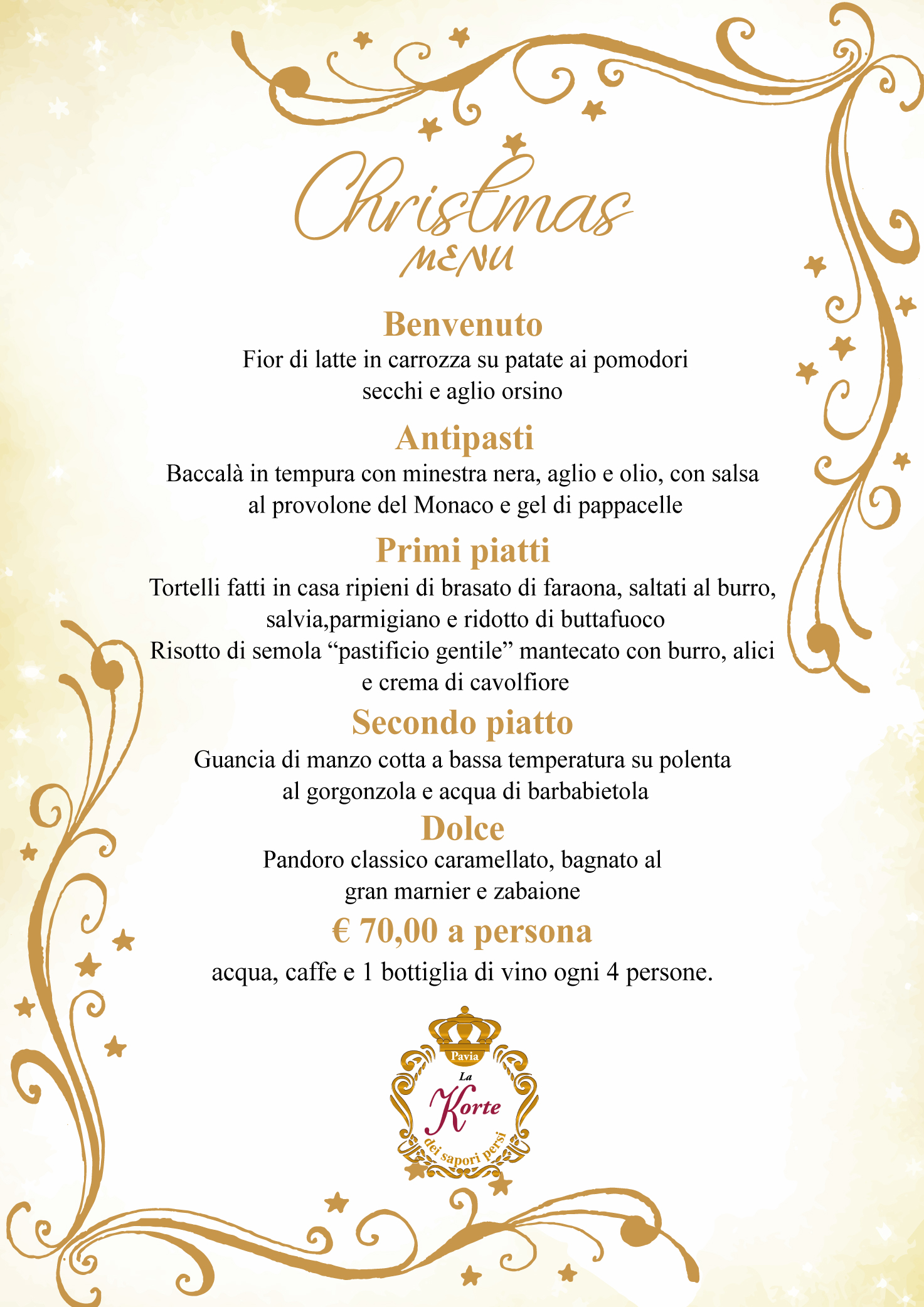 Christmas
MENU

Benvenuto
Fior di latte in carrozza su patate ai pomodori secchi e aglio orsino

Antipasti
Baccalà in tempura con minestra nera, aglio e olio, con salsa al provolone del Monaco e gel di pappacelle

Primi piatti
Tortelli fatti in casa ripieni di brasato di faraona, saltati al burro, salvia,parmigiano e ridotto di buttafuoco
Risotto di semola “pastificio gentile” mantecato con burro, alici e crema di cavolfiore

Secondo piatto
Guancia di manzo cotta a bassa temperatura su polenta al gorgonzola e acqua di barbabietola

Dolce
Pandoro classico caramellato, bagnato al gran marnier e zabaione

€ 70,00 a persona
acqua, caffe e 1 bottiglia di vino ogni 4 persone.

Pavia
La
Korte
dei sapori persi